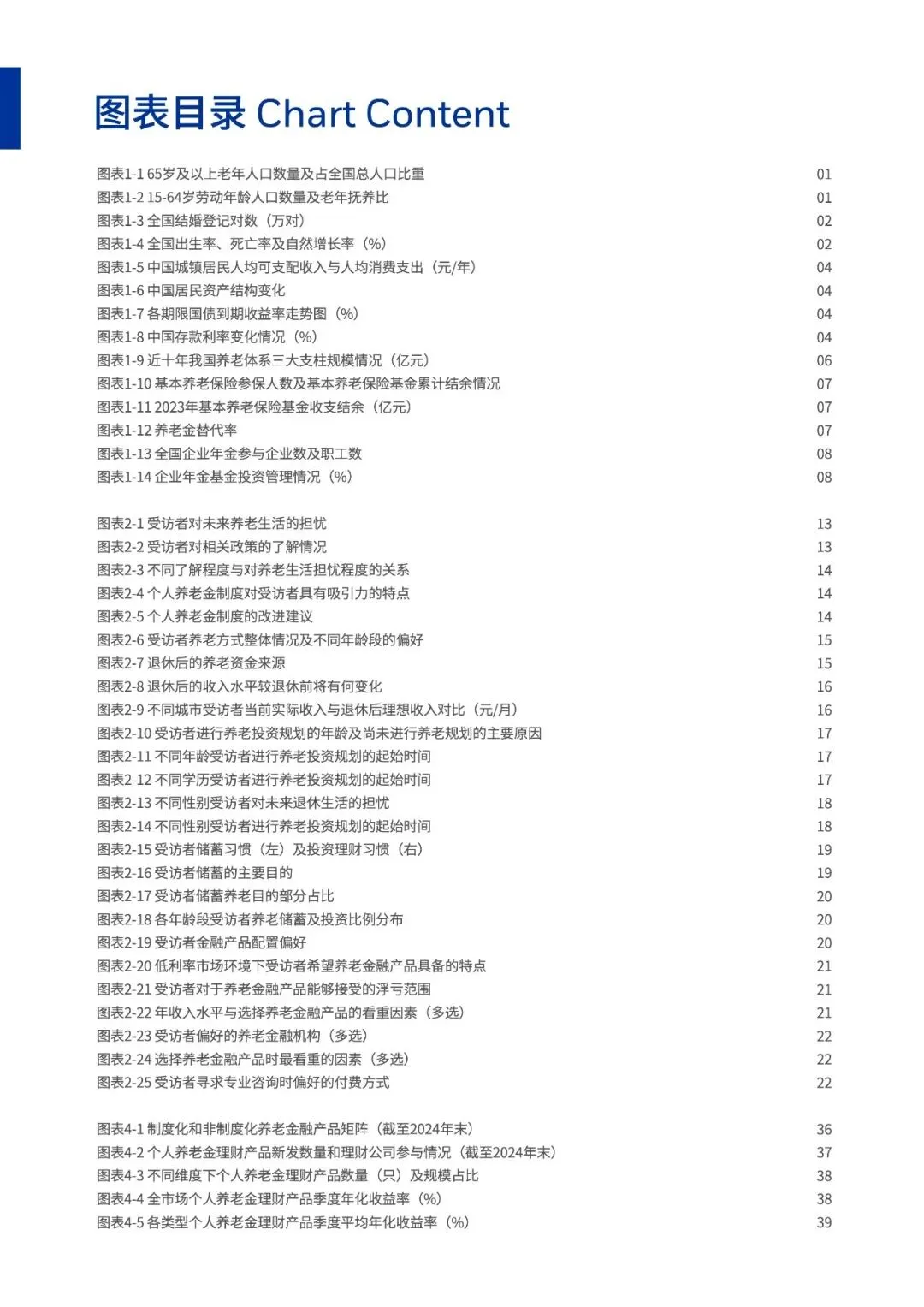 图表目录 Chart Content

图表1-1 65岁及以上老年人口数量及占全国总人口比重 01
图表1-2 15-64岁劳动年龄人口数量及老年抚养比 01
图表1-3 全国结婚登记对数（万对） 02
图表1-4 全国出生率、死亡率及自然增长率（%） 02
图表1-5 中国城镇居民人均可支配收入与人均消费支出（元/年） 04
图表1-6 中国居民资产结构变化 04
图表1-7 各期限国债到期收益率走势图（%） 04
图表1-8 中国存款利率变化情况（%） 04
图表1-9 近十年我国养老体系三大支柱规模情况（亿元） 06
图表1-10 基本养老保险参保人数及基本养老保险基金累计结余情况 07
图表1-11 2023年基本养老保险基金收支结余（亿元） 07
图表1-12 养老金替代率 07
图表1-13 全国企业年金参与企业数及职工数 08
图表1-14 企业年金基金投资管理情况（%） 08

图表2-1 受访者对未来养老生活的担忧 13
图表2-2 受访者对相关政策的了解情况 13
图表2-3 不同了解程度与对养老生活担忧程度的关系 14
图表2-4 个人养老金制度对受访者具有吸引力的特点 14
图表2-5 个人养老金制度的改进建议 14
图表2-6 受访者养老方式整体情况及不同年龄段的偏好 15
图表2-7 退休后的养老资金来源 15
图表2-8 退休后的收入水平较退休前将有何变化 16
图表2-9 不同城市受访者当前实际收入与退休后理想收入对比（元/月） 16
图表2-10 受访者进行养老投资规划的年龄及尚未进行养老规划的主要原因 17
图表2-11 不同年龄受访者进行养老投资规划的起始时间 17
图表2-12 不同学历受访者进行养老投资规划的起始时间 17
图表2-13 不同性别受访者对未来退休生活的担忧 18
图表2-14 不同性别受访者进行养老投资规划的起始时间 18
图表2-15 受访者储蓄习惯（左）及投资理财习惯（右） 19
图表2-16 受访者储蓄的主要目的 19
图表2-17 受访者储蓄养老目的部分占比 20
图表2-18 各年龄段受访者养老储蓄及投资比例分布 20
图表2-19 受访者金融产品配置偏好 20
图表2-20 低利率市场环境下受访者希望养老金融产品具备的特点 21
图表2-21 受访者对于养老金融产品能够接受的浮亏范围 21
图表2-22 年收入水平与选择养老金融产品的看重因素（多选） 21
图表2-23 受访者偏好的养老金融机构（多选） 22
图表2-24 选择养老金融产品时最看重的因素（多选） 22
图表2-25 受访者寻求专业咨询时偏好的付费方式 22

图表4-1 制度化和非制度化养老金融产品矩阵（截至2024年末） 36
图表4-2 个人养老金理财产品新发数量和理财公司参与情况（截至2024年末） 37
图表4-3 不同维度下个人养老金理财产品数量（只）及规模占比 38
图表4-4 全市场个人养老金理财产品季度年化收益率（%） 38
图表4-5 各类型个人养老金理财产品季度平均年化收益率（%） 39